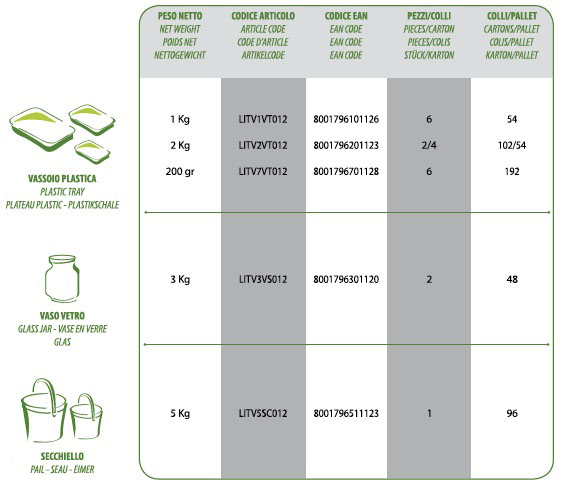 | | PESO NETTO NET WEIGHT POIDS NET NETTOGEWICHT | CODICE ARTICOLO ARTICLE CODE CODE D'ARTICLE ARTIKELCODE | CODICE EAN EAN CODE EAN CODE EAN CODE | PEZZI/COLLI PIECES/CARTON PIECES/COLIS STÜCK/KARTON | COLLI/PALLET CARTONS/PALLET COLIS/PALLET KARTON/PALLET |
|---|---|---|---|---|---|
| VASSOIO PLASTICA PLASTIC TRAY PLATEAU PLASTIC - PLASTIKSCHALE | 1 Kg | LITV1VT012 | 8001796101126 | 6 | 54 |
| | 2 Kg | LITV2VT012 | 8001796201123 | 2/4 | 102/54 |
| | 200 gr | LITV7VT012 | 8001796701128 | 6 | 192 |
| VASO VETRO GLASS JAR - VASE EN VERRE GLAS | 3 Kg | LITV3VS012 | 8001796301120 | 2 | 48 |
| SECCHIELLO PAIL - SEAU - EIMER | 5 Kg | LITV5SC012 | 8001796511123 | 1 | 96 |